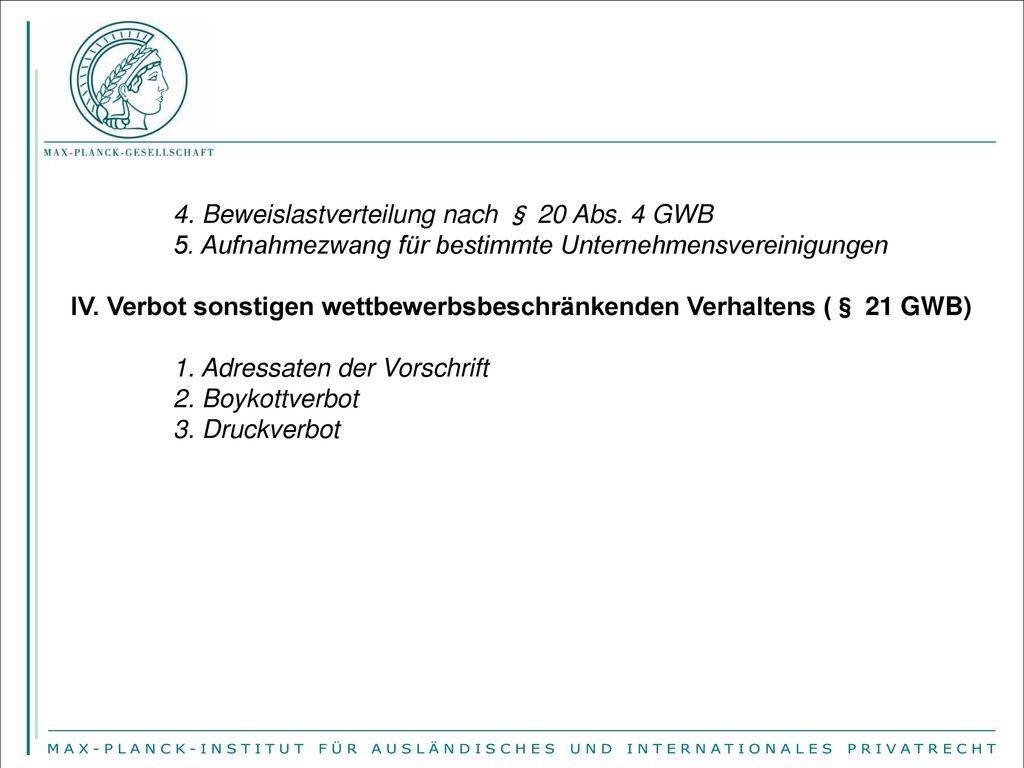 MAX-PLANCK-GESELLSCHAFT

4. Beweislastverteilung nach § 20 Abs. 4 GWB
5. Aufnahmezwang für bestimmte Unternehmensvereinigungen

IV. Verbot sonstigen wettbewerbsbeschränkenden Verhaltens ( § 21 GWB)

1. Adressaten der Vorschrift
2. Boykottverbot
3. Druckverbot

MAX-PLANCK-INSTITUT FÜR AUSLÄNDISCHES UND INTERNATIONALES PRIVATRECHT